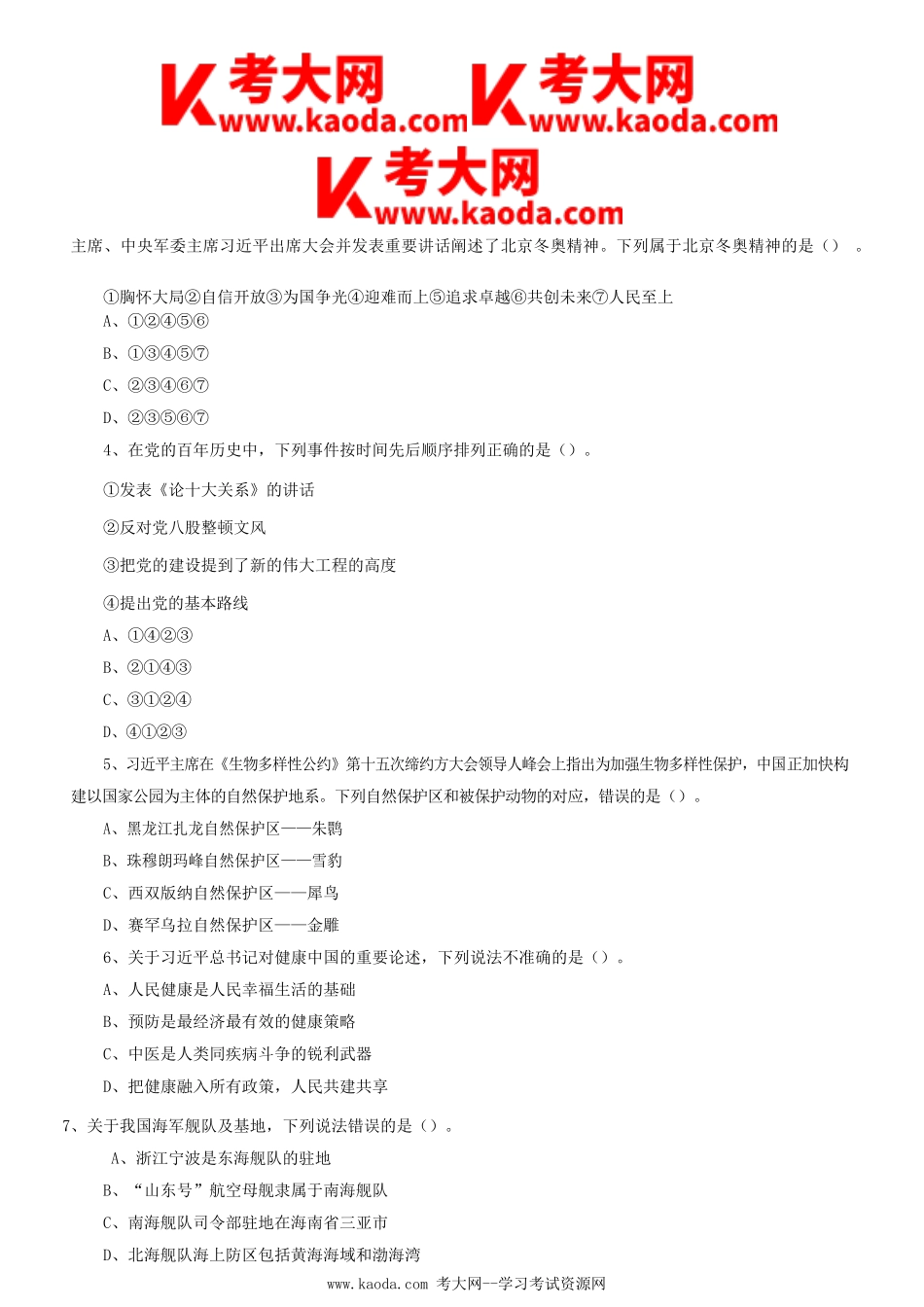 考大网 www.kaoda.com 考大网 www.kaoda.com
考大网 www.kaoda.com

主席、中央军委主席习近平出席大会并发表重要讲话阐述了北京冬奥精神。下列属于北京冬奥精神的是（） 。

①胸怀大局②自信开放③为国争光④迎难而上⑤追求卓越⑥共创未来⑦人民至上
A、①②④⑤⑥
B、①③④⑤⑦
C、②③④⑥⑦
D、②③⑤⑥⑦
4、在党的百年历史中，下列事件按时间先后顺序排列正确的是（）。
①发表《论十大关系》的讲话
②反对党八股整顿文风
③把党的建设提到了新的伟大工程的高度
④提出党的基本路线
A、①④②③
B、②①④③
C、③①②④
D、④①②③
5、习近平主席在《生物多样性公约》第十五次缔约方大会领导人峰会上指出为加强生物多样性保护，中国正加快构建以国家公园为主体的自然保护地系。下列自然保护区和被保护动物的对应，错误的是（）。
A、黑龙江扎龙自然保护区——朱鹮
B、珠穆朗玛峰自然保护区——雪豹
C、西双版纳自然保护区——犀鸟
D、赛罕乌拉自然保护区——金雕
6、关于习近平总书记对健康中国的重要论述，下列说法不准确的是（）。
A、人民健康是人民幸福生活的基础
B、预防是最经济最有效的健康策略
C、中医是人类同疾病斗争的锐利武器
D、把健康融入所有政策，人民共建共享
7、关于我国海军舰队及基地，下列说法错误的是（）。
A、浙江宁波是东海舰队的驻地
B、“山东号”航空母舰隶属于南海舰队
C、南海舰队司令部驻地在海南省三亚市
D、北海舰队海上防区包括黄海海域和渤海湾
www.kaoda.com 考大网--学习考试资源网